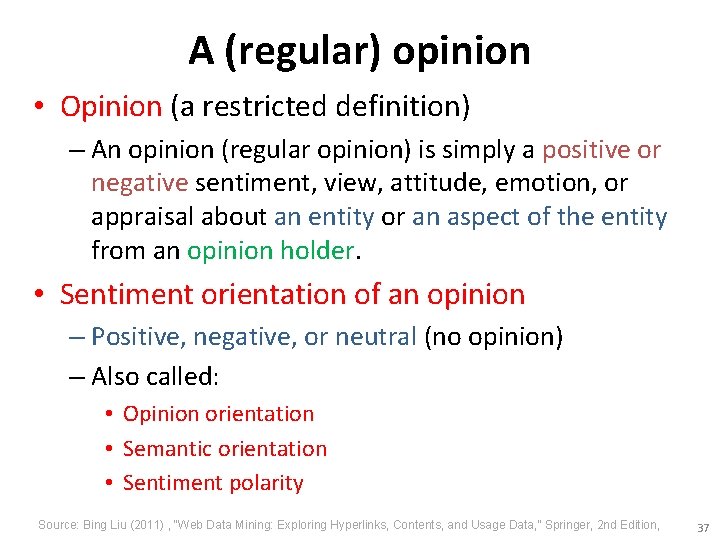 A (regular) opinion

• Opinion (a restricted definition)

– An opinion (regular opinion) is simply a positive or negative sentiment, view, attitude, emotion, or appraisal about an entity or an aspect of the entity from an opinion holder.

• Sentiment orientation of an opinion

– Positive, negative, or neutral (no opinion)

– Also called:

• Opinion orientation

• Semantic orientation

• Sentiment polarity

Source: Bing Liu (2011) , "Web Data Mining: Exploring Hyperlinks, Contents, and Usage Data," Springer, 2nd Edition,

37